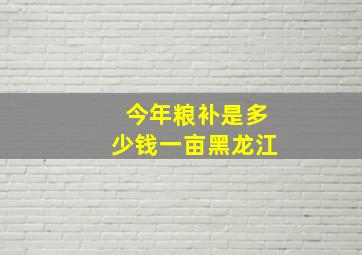 今年粮补是多少钱一亩黑龙江